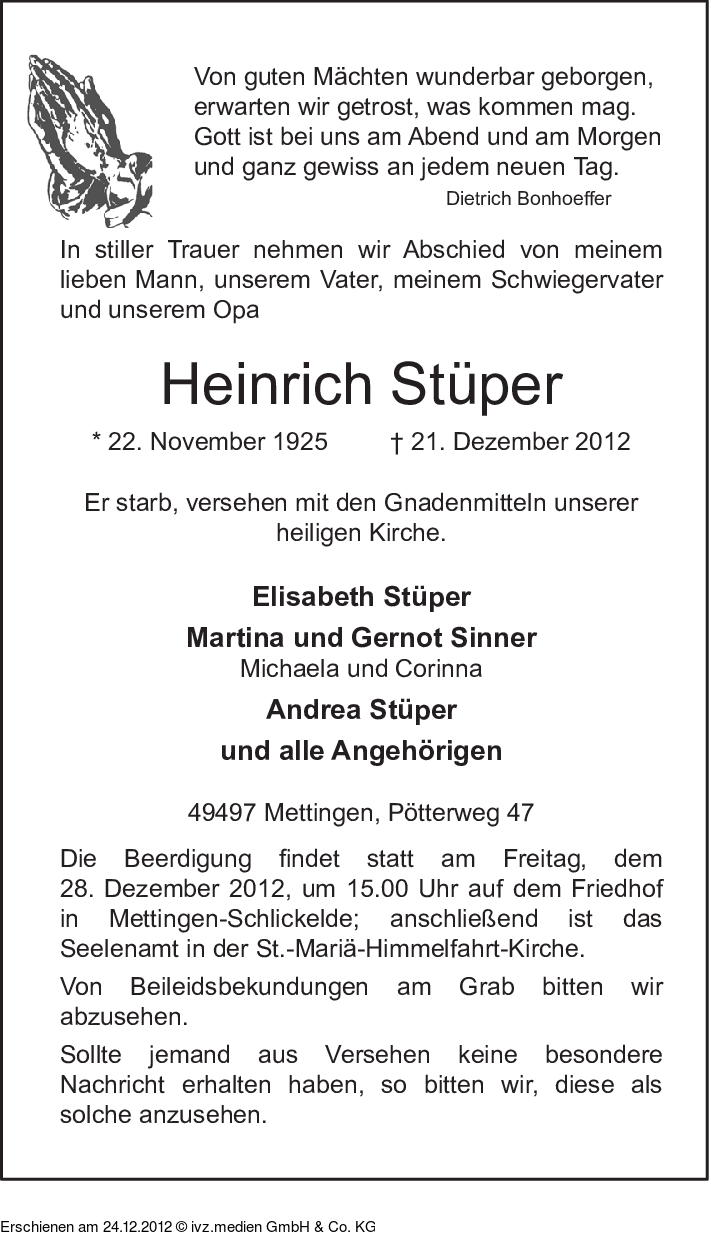 Von guten Mächten wunderbar geborgen,
erwarten wir getrost, was kommen mag.
Gott ist bei uns am Abend und am Morgen
und ganz gewiss an jedem neuen Tag.

Dietrich Bonhoeffer

In stiller Trauer nehmen wir Abschied von meinem lieben Mann, unserem Vater, meinem Schwiegervater und unserem Opa

Heinrich Stüper

* 22. November 1925 † 21. Dezember 2012

Er starb, versehen mit den Gnadenmitteln unserer heiligen Kirche.

Elisabeth Stüper

Martina und Gernot Sinner

Michaela und Corinna

Andrea Stüper

und alle Angehörigen

49497 Mettingen, Pötterweg 47

Die Beerdigung findet statt am Freitag, dem 28. Dezember 2012, um 15.00 Uhr auf dem Friedhof in Mettingen-Schlickelde; anschließend ist das Seelenamt in der St.-Mariä-Himmelfahrt-Kirche.

Von Beileidsbekundungen am Grab bitten wir abzusehen.

Sollte jemand aus Versehen keine besondere Nachricht erhalten haben, so bitten wir, diese als solche anzusehen.

Erschienen am 24.12.2012 © ivz.medien GmbH & Co. KG